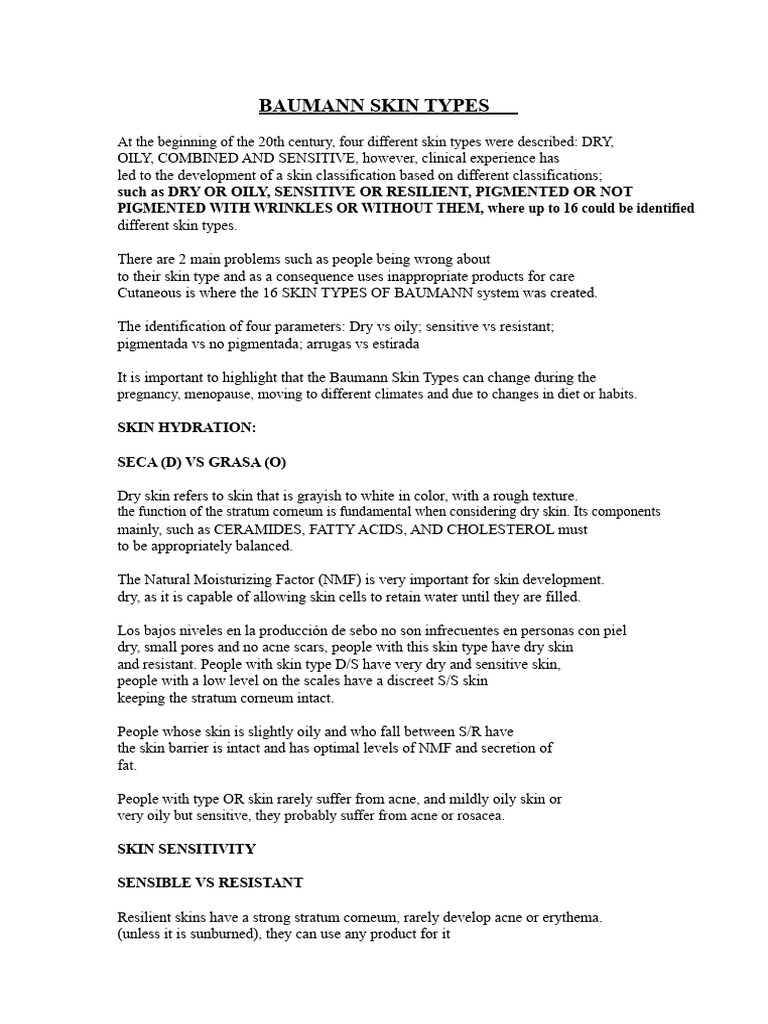 BAUMANN SKIN TYPES

At the beginning of the 20th century, four different skin types were described: DRY, OILY, COMBINED AND SENSITIVE, however, clinical experience has led to the development of a skin classification based on different classifications; such as DRY OR OILY, SENSITIVE OR RESILIENT, PIGMENTED OR NOT PIGMENTED WITH WRINKLES OR WITHOUT THEM, where up to 16 could be identified different skin types.

There are 2 main problems such as people being wrong about to their skin type and as a consequence uses inappropriate products for care Cutaneous is where the 16 SKIN TYPES OF BAUMANN system was created.

The identification of four parameters: Dry vs oily; sensitive vs resistant; pigmentada vs no pigmentada; arrugas vs estirada

It is important to highlight that the Baumann Skin Types can change during the pregnancy, menopause, moving to different climates and due to changes in diet or habits.

SKIN HYDRATION:

SECA (D) VS GRASA (O)

Dry skin refers to skin that is grayish to white in color, with a rough texture. the function of the stratum corneum is fundamental when considering dry skin. Its components mainly, such as CERAMIDES, FATTY ACIDS, AND CHOLESTEROL must to be appropriately balanced.

The Natural Moisturizing Factor (NMF) is very important for skin development. dry, as it is capable of allowing skin cells to retain water until they are filled.

Los bajos niveles en la producción de sebo no son infrecuentes en personas con piel dry, small pores and no acne scars, people with this skin type have dry skin and resistant. People with skin type D/S have very dry and sensitive skin, people with a low level on the scales have a discreet S/S skin keeping the stratum corneum intact.

People whose skin is slightly oily and who fall between S/R have the skin barrier is intact and has optimal levels of NMF and secretion of fat.

People with type OR skin rarely suffer from acne, and mildly oily skin or very oily but sensitive, they probably suffer from acne or rosacea.

SKIN SENSITIVITY

SENSIBLE VS RESISTANT

Resilient skins have a strong stratum corneum, rarely develop acne or erythema. (unless it is sunburned), they can use any product for it